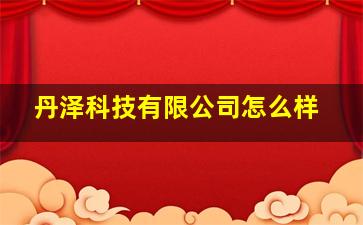 丹泽科技有限公司怎么样